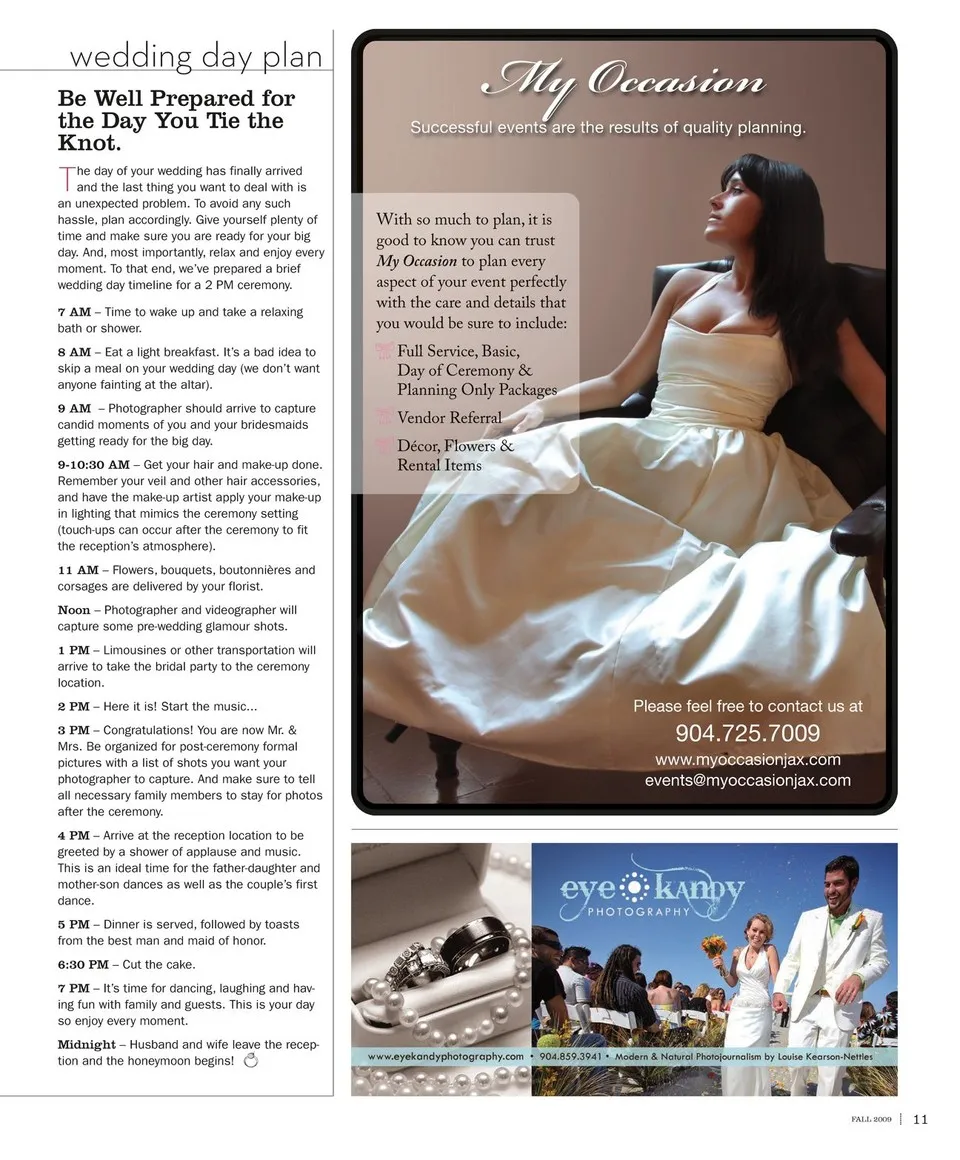 wedding day plan

Be Well Prepared for the Day You Tie the Knot.

The day of your wedding has finally arrived and the last thing you want to deal with is an unexpected problem. To avoid any such hassle, plan accordingly. Give yourself plenty of time and make sure you are ready for your big day. And, most importantly, relax and enjoy every moment. To that end, we've prepared a brief wedding day timeline for a 2 PM ceremony.

7 AM – Time to wake up and take a relaxing bath or shower.

8 AM – Eat a light breakfast. It's a bad idea to skip a meal on your wedding day (we don't want anyone fainting at the altar).

9 AM – Photographer should arrive to capture candid moments of you and your bridesmaids getting ready for the big day.

9-10:30 AM – Get your hair and make-up done. Remember your veil and other hair accessories, and have the make-up artist apply your make-up in lighting that mimics the ceremony setting (touch-ups can occur after the ceremony to fit the reception's atmosphere).

11 AM – Flowers, bouquets, boutonnières and corsages are delivered by your florist.

Noon – Photographer and videographer will capture some pre-wedding glamour shots.

1 PM – Limousines or other transportation will arrive to take the bridal party to the ceremony location.

2 PM – Here it is! Start the music...

3 PM – Congratulations! You are now Mr. & Mrs. Be organized for post-ceremony formal pictures with a list of shots you want your photographer to capture. And make sure to tell all necessary family members to stay for photos after the ceremony.

4 PM – Arrive at the reception location to be greeted by a shower of applause and music. This is an ideal time for the father-daughter and mother-son dances as well as the couple's first dance.

5 PM – Dinner is served, followed by toasts from the best man and maid of honor.

6:30 PM – Cut the cake.

7 PM – It's time for dancing, laughing and having fun with family and guests. This is your day so enjoy every moment.

Midnight – Husband and wife leave the reception and the honeymoon begins!

My Occasion

Successful events are the results of quality planning.

With so much to plan, it is good to know you can trust My Occasion to plan every aspect of your event perfectly with the care and details that you would be sure to include:

Full Service, Basic, Day of Ceremony & Planning Only Packages

Vendor Referral

Décor, Flowers & Rental Items

Please feel free to contact us at
904.725.7009
www.myoccasionjax.com
events@myoccasionjax.com

eye kandy
PHOTOGRAPHY

www.eyekandyphotography.com • 904.859.3941 • Modern & Natural Photojournalism by Louise Kearson-Nettles

FALL 2009 | 11